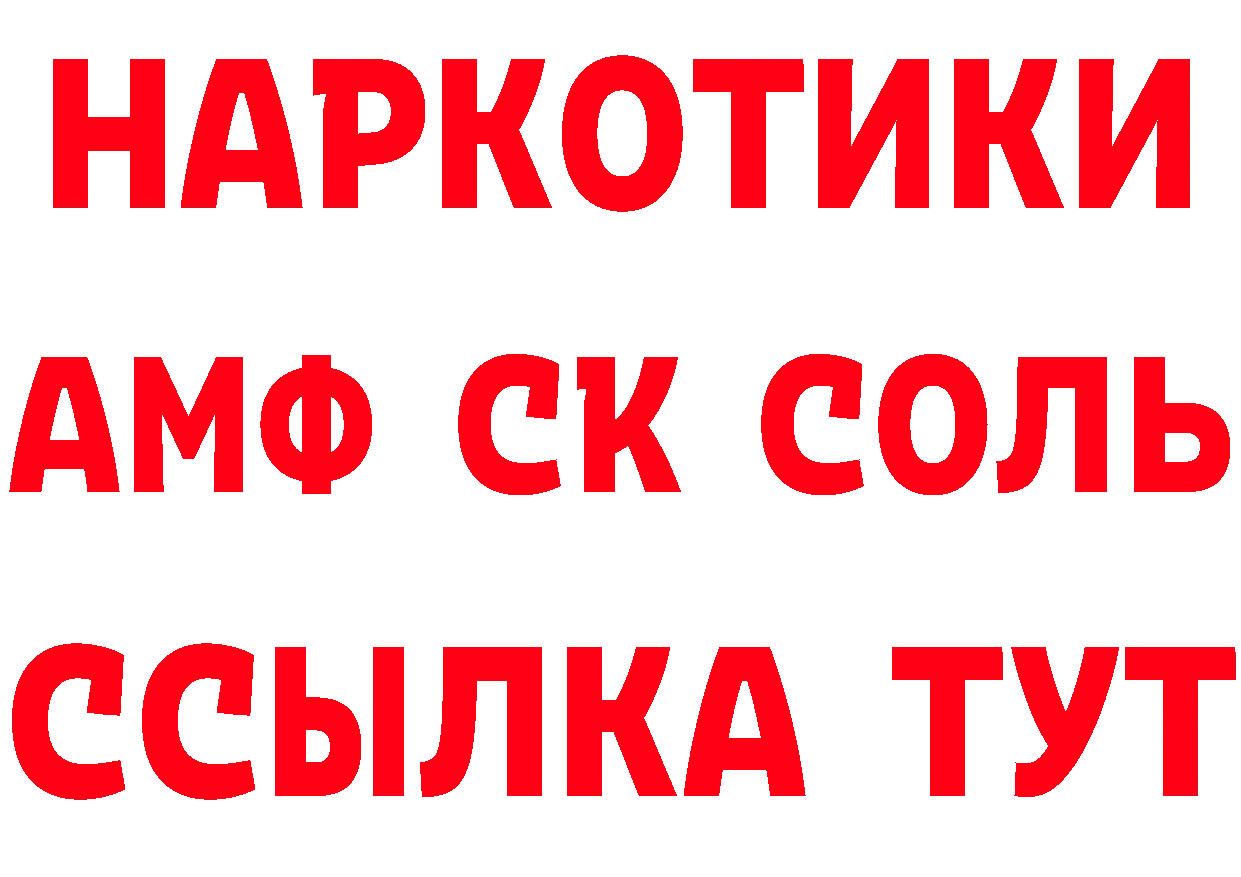 НАРКОТИКИ

АМФ СК СОЛЬ

ССЫЛКА ТУТ